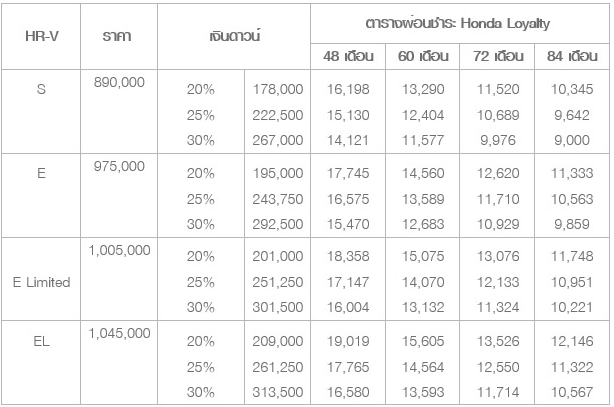 | HR-V | ราคา | เงินดาวน์ | | ตารางผ่อนชำระ Honda Loyalty | | | |
|---|---|---|---|---|---|---|---|
| | | | | 48 เดือน | 60 เดือน | 72 เดือน | 84 เดือน |
| S | 890,000 | 20% | 178,000 | 16,198 | 13,290 | 11,520 | 10,345 |
| | | 25% | 222,500 | 15,130 | 12,404 | 10,689 | 9,642 |
| | | 30% | 267,000 | 14,121 | 11,577 | 9,976 | 9,000 |
| E | 975,000 | 20% | 195,000 | 17,745 | 14,560 | 12,620 | 11,333 |
| | | 25% | 243,750 | 16,575 | 13,589 | 11,710 | 10,563 |
| | | 30% | 292,500 | 15,470 | 12,683 | 10,929 | 9,859 |
| E Limited | 1,005,000 | 20% | 201,000 | 18,358 | 15,075 | 13,076 | 11,748 |
| | | 25% | 251,250 | 17,147 | 14,070 | 12,133 | 10,951 |
| | | 30% | 301,500 | 16,004 | 13,132 | 11,324 | 10,221 |
| EL | 1,045,000 | 20% | 209,000 | 19,019 | 15,605 | 13,526 | 12,146 |
| | | 25% | 261,250 | 17,765 | 14,564 | 12,550 | 11,322 |
| | | 30% | 313,500 | 16,580 | 13,593 | 11,714 | 10,567 |